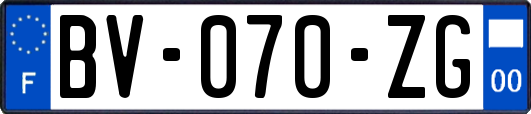 F
BV-070-ZG
00